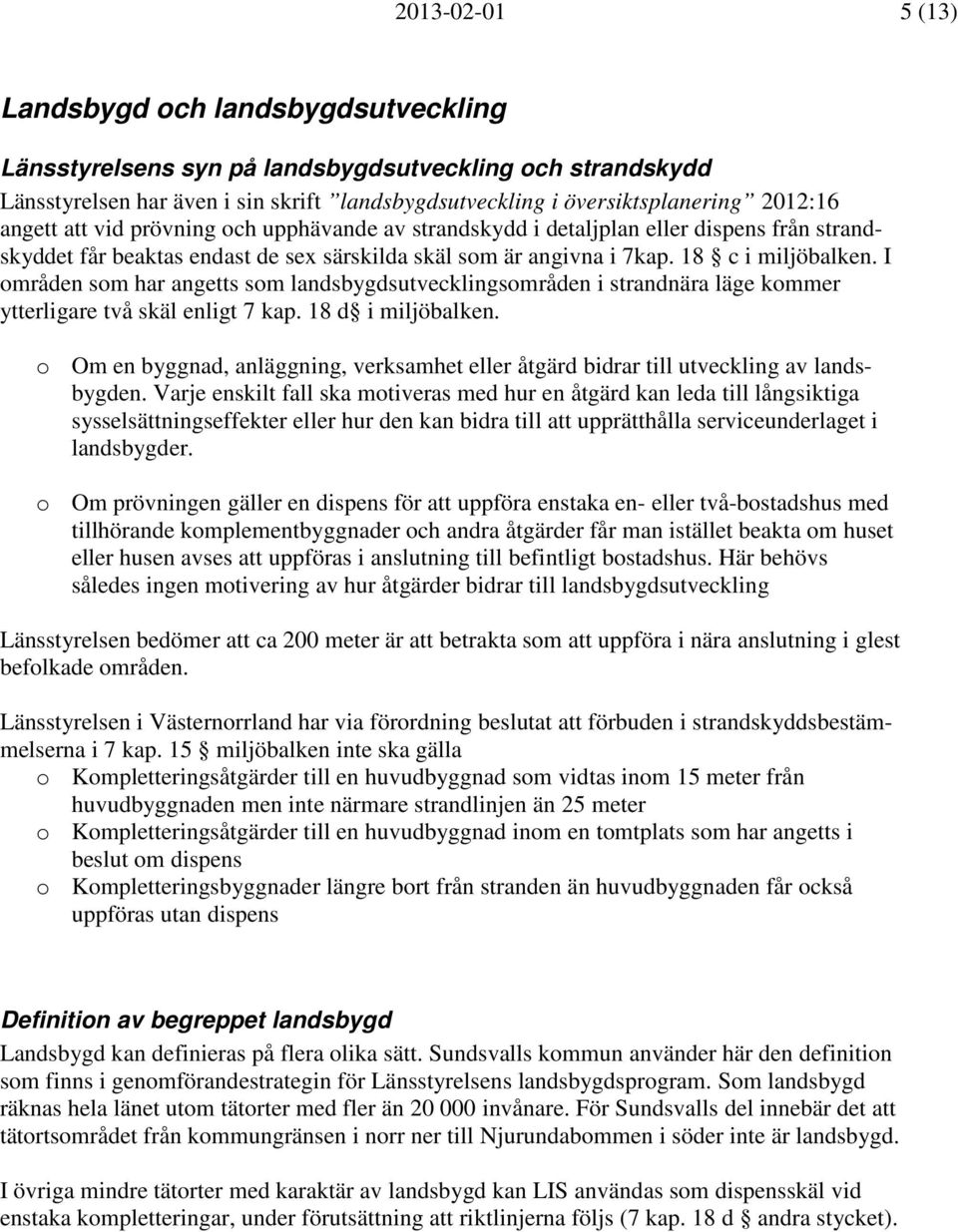 2013-02-01 5 (13)

Landsbygd och landsbygdsutveckling

Länsstyrelsens syn på landsbygdsutveckling och strandskydd

Länsstyrelsen har även i sin skrift ”landsbygdsutveckling i översiktsplanering” 2012:16 angett att vid prövning och upphävande av strandskydd i detaljplan eller dispens från strandskyddet får beaktas endast de sex särskilda skäl som är angivna i 7kap. 18 § c i miljöbalken. I områden som har angetts som landsbygdsutvecklingsområden i strandnära läge kommer ytterligare två skäl enligt 7 kap. 18 d§ i miljöbalken.

o Om en byggnad, anläggning, verksamhet eller åtgärd bidrar till utveckling av landsbygden. Varje enskilt fall ska motiveras med hur en åtgärd kan leda till långsiktiga sysselsättningseffekter eller hur den kan bidra till att upprätthålla serviceunderlaget i landsbygder.

o Om prövningen gäller en dispens för att uppföra enstaka en- eller två-bostadshus med tillhörande komplementbyggnader och andra åtgärder får man istället beakta om huset eller husen avses att uppföras i anslutning till befintligt bostadshus. Här behövs således ingen motivering av hur åtgärder bidrar till landsbygdsutveckling

Länsstyrelsen bedömer att ca 200 meter är att betrakta som att uppföra i nära anslutning i glest befolkade områden.

Länsstyrelsen i Västernorrland har via förordning beslutat att förbuden i strandskyddsbestämmelserna i 7 kap. 15 § miljöbalken inte ska gälla
o Kompletteringsåtgärder till en huvudbyggnad som vidtas inom 15 meter från huvudbyggnaden men inte närmare strandlinjen än 25 meter
o Kompletteringsåtgärder till en huvudbyggnad inom en tomtplats som har angetts i beslut om dispens
o Kompletteringsbyggnader längre bort från stranden än huvudbyggnaden får också uppföras utan dispens

Definition av begreppet landsbygd

Landsbygd kan definieras på flera olika sätt. Sundsvalls kommun använder här den definition som finns i genomförandestrategin för Länsstyrelsens landsbygdsprogram. Som landsbygd räknas hela länet utom tätorter med fler än 20 000 invånare. För Sundsvalls del innebär det att tätortsområdet från kommungränsen i norr ner till Njurundabommen i söder inte är landsbygd.

I övriga mindre tätorter med karaktär av landsbygd kan LIS användas som dispensskäl vid enstaka kompletteringar, under förutsättning att riktlinjerna följs (7 kap. 18 d § andra stycket).